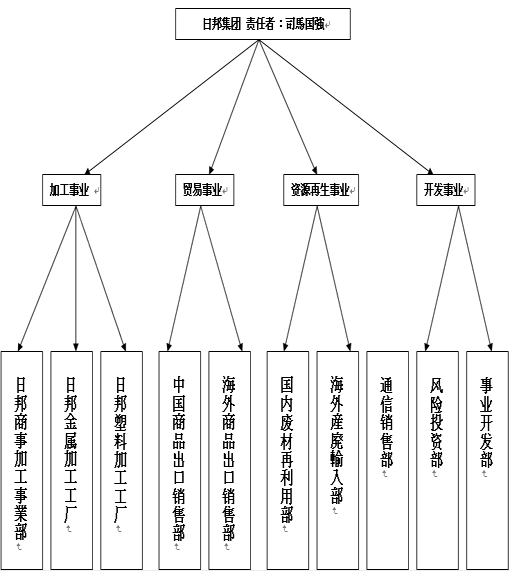 日邦集团 责任者：司馬国強

加工事业

贸易事业

资源再生事业

开发事业

日邦商事加工事業部

日邦金属加工工厂

日邦塑料加工工厂

中国商品出口销售部

海外商品出口销售部

国内废材再利用部

海外産廃輸入部

通信销售部

风险投资部

事业开发部